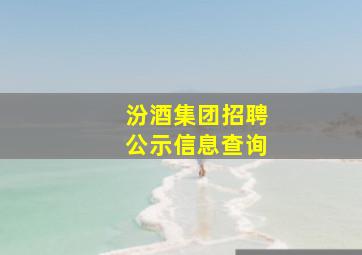 汾酒集团招聘
公示信息查询